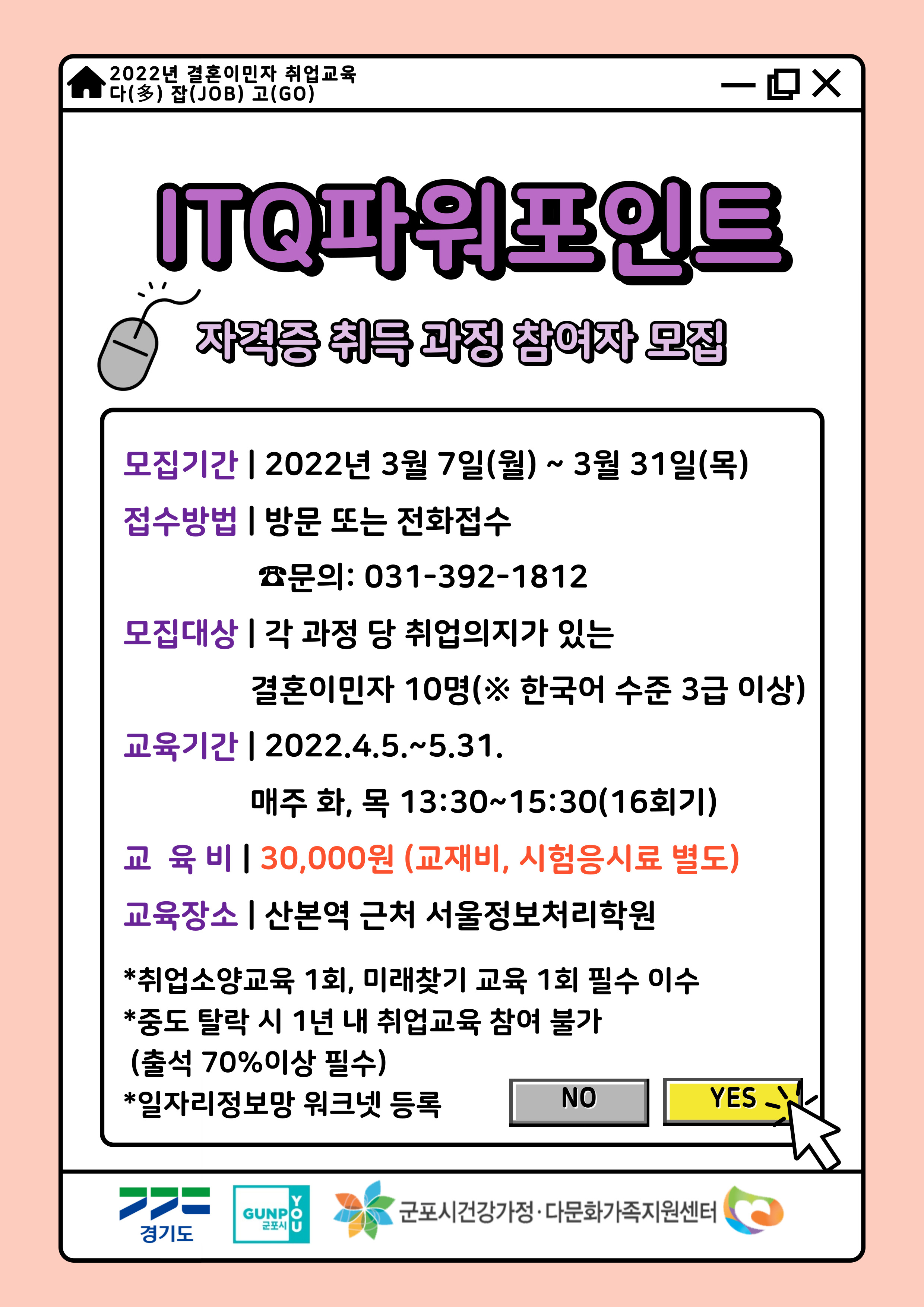 2022년 결혼이민자 취업교육
다(多) 잡(JOB) 고(GO)

ITQ파워포인트

자격증 취득 과정 참여자 모집

모집기간 | 2022년 3월 7일(월) ~ 3월 31일(목)

접수방법 | 방문 또는 전화접수

☎문의: 031-392-1812

모집대상 | 각 과정 당 취업의지가 있는 결혼이민자 10명(※ 한국어 수준 3급 이상)

교육기간 | 2022.4.5.~5.31.

매주 화, 목 13:30~15:30(16회기)

교 육 비 | 30,000원 (교재비, 시험응시료 별도)

교육장소 | 산본역 근처 서울정보처리학원

*취업소양교육 1회, 미래찾기 교육 1회 필수 이수
*중도 탈락 시 1년 내 취업교육 참여 불가 (출석 70%이상 필수)
*일자리정보망 워크넷 등록

NO

YES

경기도

GUNPO 군포시 YOU

군포시건강가정·다문화가족지원센터